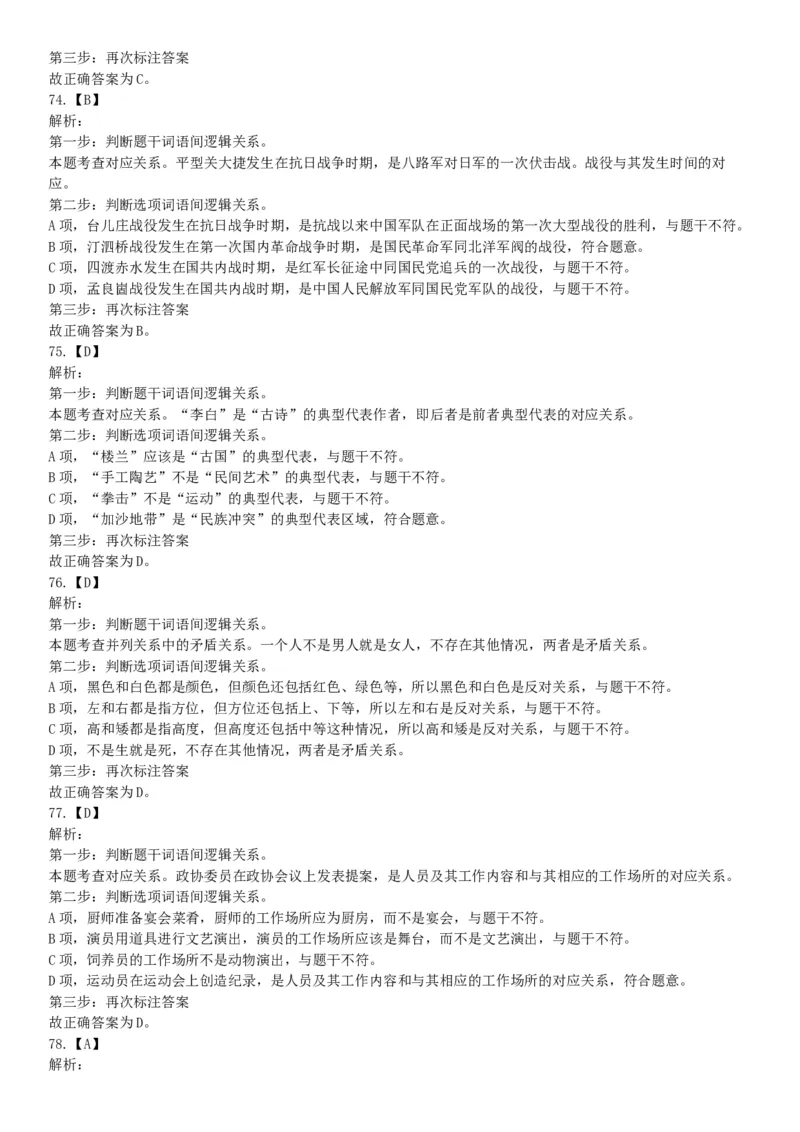 第三步：再次标注答案
故正确答案为C。
74.【B】
解析：
第一步：判断题干词语间逻辑关系。
本题考查对应关系。平型关大捷发生在抗日战争时期，是八路军对日军的一次伏击战。战役与其发生时间的对应。
第二步：判断选项词语间逻辑关系。
A项，台儿庄战役发生在抗日战争时期，是抗战以来中国军队在正面战场的第一次大型战役的胜利，与题干不符。
B项，汀泗桥战役发生在第一次国内革命战争时期，是国民革命军同北洋军阀的战役，符合题意。
C项，四渡赤水发生在国共内战时期，是红军长征途中同国民党追兵的一次战役，与题干不符。
D项，孟良崮战役发生在国共内战时期，是中国人民解放军同国民党军队的战役，与题干不符。
第三步：再次标注答案
故正确答案为B。
75.【D】
解析：
第一步：判断题干词语间逻辑关系。
本题考查对应关系。“李白”是“古诗”的典型代表作者，即后者是前者典型代表的对应关系。
第二步：判断选项词语间逻辑关系。
A项，“楼兰”应该是“古国”的典型代表，与题干不符。
B项，“手工陶艺”不是“民间艺术”的典型代表，与题干不符。
C项，“拳击”不是“运动”的典型代表，与题干不符。
D项，“加沙地带”是“民族冲突”的典型代表区域，符合题意。
第三步：再次标注答案
故正确答案为D。
76.【D】
解析：
第一步：判断题干词语间逻辑关系。
本题考查并列关系中的矛盾关系。一个人不是男人就是女人，不存在其他情况，两者是矛盾关系。
第二步：判断选项词语间逻辑关系。
A项，黑色和白色都是颜色，但颜色还包括红色、绿色等，所以黑色和白色是反对关系，与题干不符。
B项，左和右都是指方位，但方位还包括上、下等，所以左和右是反对关系，与题干不符。
C项，高和矮都是指高度，但高度还包括中等这种情况，所以高和矮是反对关系，与题干不符。
D项，不是生就是死，不存在其他情况，两者是矛盾关系。
第三步：再次标注答案
故正确答案为D。
77.【D】
解析：
第一步：判断题干词语间逻辑关系。
本题考查对应关系。政协委员在政协会议上发表提案，是人员及其工作内容和与其相应的工作场所的对应关系。
第二步：判断选项词语间逻辑关系。
A项，厨师准备宴会菜肴，厨师的工作场所应为厨房，而不是宴会，与题干不符。
B项，演员用道具进行文艺演出，演员的工作场所应该是舞台，而不是文艺演出，与题干不符。
C项，饲养员的工作场所不是动物演出，与题干不符。
D项，运动员在运动会上创造纪录，是人员及其工作内容和与其相应的工作场所的对应关系，符合题意。
第三步：再次标注答案
故正确答案为D。
78.【A】
解析：